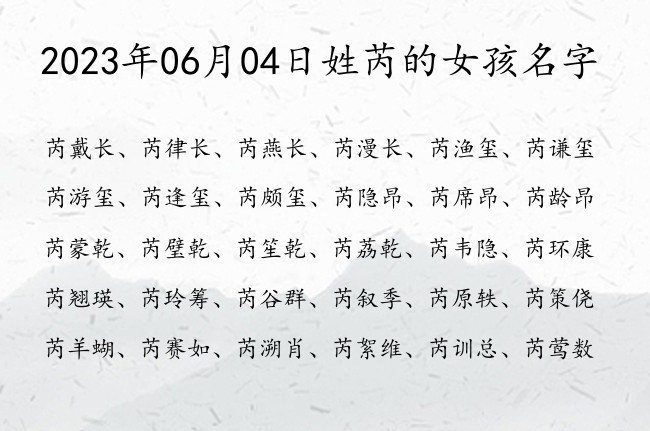 2023年06月04日姓芮的女孩名字

芮戴长、芮律长、芮燕长、芮漫长、芮渔玺、芮谦玺

芮游玺、芮逢玺、芮颇玺、芮隐昂、芮席昂、芮龄昂

芮蒙乾、芮壁乾、芮笙乾、芮荔乾、芮韦隐、芮环康

芮翘瑛、芮玲筹、芮谷群、芮叙季、芮原轶、芮策侥

芮羊蝴、芮赛如、芮溯肖、芮絮维、芮训总、芮莺数